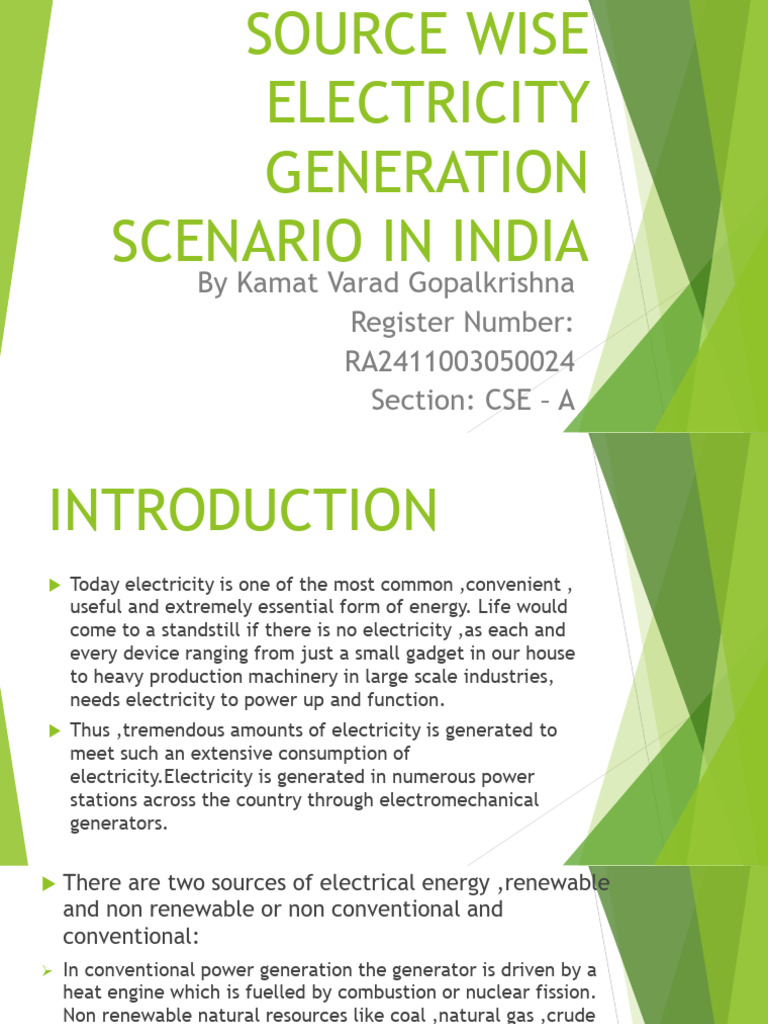 SOURCE WISE ELECTRICITY GENERATION SCENARIO IN INDIA

By Kamat Varad Gopalkrishna
Register Number: RA2411003050024
Section: CSE – A

INTRODUCTION

Today electricity is one of the most common ,convenient , useful and extremely essential form of energy. Life would come to a standstill if there is no electricity ,as each and every device ranging from just a small gadget in our house to heavy production machinery in large scale industries, needs electricity to power up and function.

Thus ,tremendous amounts of electricity is generated to meet such an extensive consumption of electricity.Electricity is generated in numerous power stations across the country through electromechanical generators.

There are two sources of electrical energy ,renewable and non renewable or non conventional and conventional:

In conventional power generation the generator is driven by a heat engine which is fuelled by combustion or nuclear fission. Non renewable natural resources like coal ,natural gas ,crude